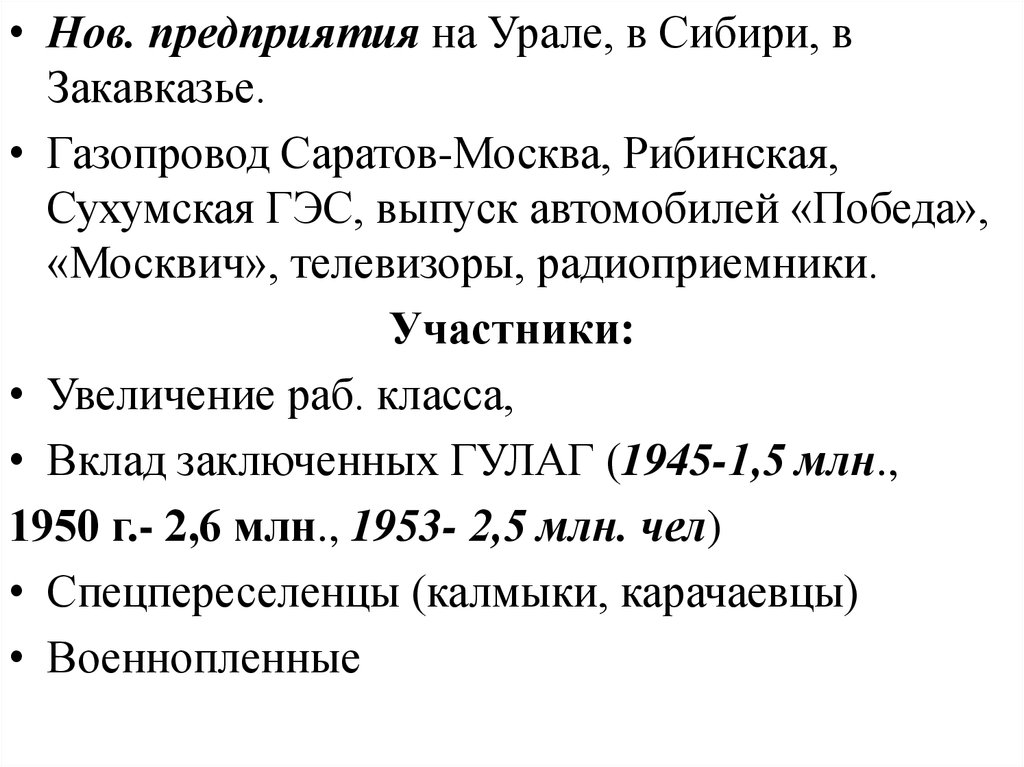 • Нов. предприятия на Урале, в Сибири, в Закавказье.
• Газопровод Саратов-Москва, Рибинская, Сухумская ГЭС, выпуск автомобилей «Победа», «Москвич», телевизоры, радиоприемники.

Участники:

• Увеличение раб. класса,
• Вклад заключенных ГУЛАГ (1945-1,5 млн., 1950 г.- 2,6 млн., 1953- 2,5 млн. чел)
• Спецпереселенцы (калмыки, карачаевцы)
• Военнопленные